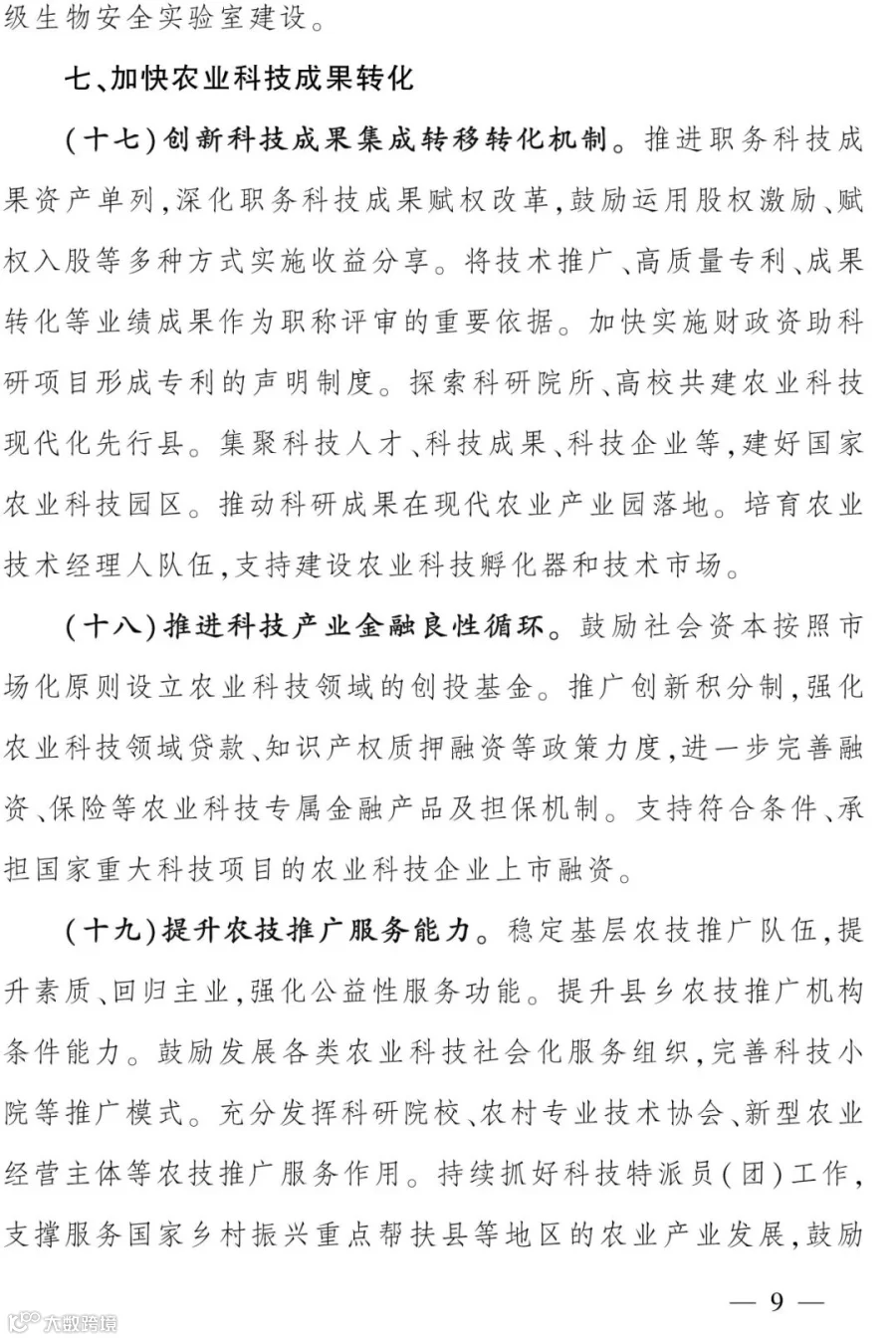 级生物安全实验室建设。

七、加快农业科技成果转化

(十七)创新科技成果集成转移转化机制。推进职务科技成果资产单列,深化职务科技成果赋权改革,鼓励运用股权激励、赋权入股等多种方式实施收益分享。将技术推广、高质量专利、成果转化等业绩成果作为职称评审的重要依据。加快实施财政资助科研项目形成专利的声明制度。探索科研院所、高校共建农业科技现代化先行县。集聚科技人才、科技成果、科技企业等,建好国家农业科技园区。推动科研成果在现代农业产业园落地。培育农业技术经理人队伍,支持建设农业科技孵化器和技术市场。

(十八)推进科技产业金融良性循环。鼓励社会资本按照市场化原则设立农业科技领域的创投基金。推广创新积分制,强化农业科技领域贷款、知识产权质押融资等政策力度,进一步完善融资、保险等农业科技专属金融产品及担保机制。支持符合条件、承担国家重大科技项目的农业科技企业上市融资。

(十九)提升农技推广服务能力。稳定基层农技推广队伍,提升素质、回归主业,强化公益性服务功能。提升县乡农技推广机构条件能力。鼓励发展各类农业科技社会化服务组织,完善科技小院等推广模式。充分发挥科研院校、农村专业技术协会、新型农业经营主体等农技推广服务作用。持续抓好科技特派员(团)工作,支撑服务国家乡村振兴重点帮扶县等地区的农业产业发展,鼓励

— 9 —

大数跨境